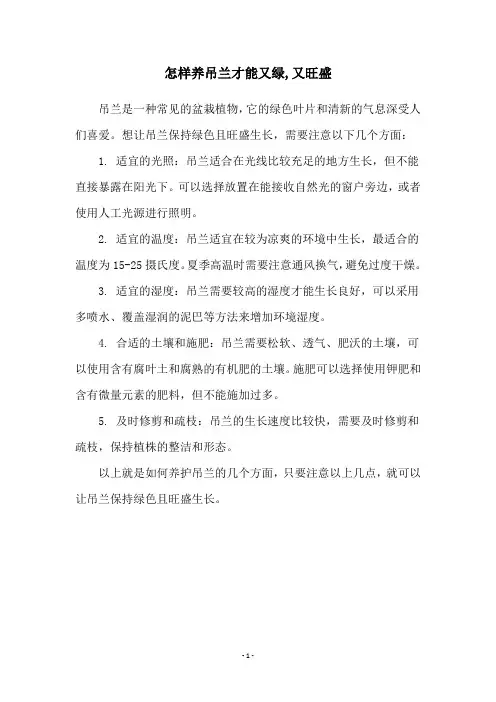 怎样养吊兰才能又绿,又旺盛

吊兰是一种常见的盆栽植物,它的绿色叶片和清新的气息深受人们喜爱。想让吊兰保持绿色且旺盛生长,需要注意以下几个方面:

1. 适宜的光照:吊兰适合在光线比较充足的地方生长,但不能直接暴露在阳光下。可以选择放置在能接收自然光的窗户旁边,或者使用人工光源进行照明。

2. 适宜的温度:吊兰适宜在较为凉爽的环境中生长,最适合的温度为15-25摄氏度。夏季高温时需要注意通风换气,避免过度干燥。

3. 适宜的湿度:吊兰需要较高的湿度才能生长良好,可以采用多喷水、覆盖湿润的泥巴等方法来增加环境湿度。

4. 合适的土壤和施肥:吊兰需要松软、透气、肥沃的土壤,可以使用含有腐叶土和腐熟的有机肥的土壤。施肥可以选择使用钾肥和含有微量元素的肥料,但不能施加过多。

5. 及时修剪和疏枝:吊兰的生长速度比较快,需要及时修剪和疏枝,保持植株的整洁和形态。

以上就是如何养护吊兰的几个方面,只要注意以上几点,就可以让吊兰保持绿色且旺盛生长。

- 1 -